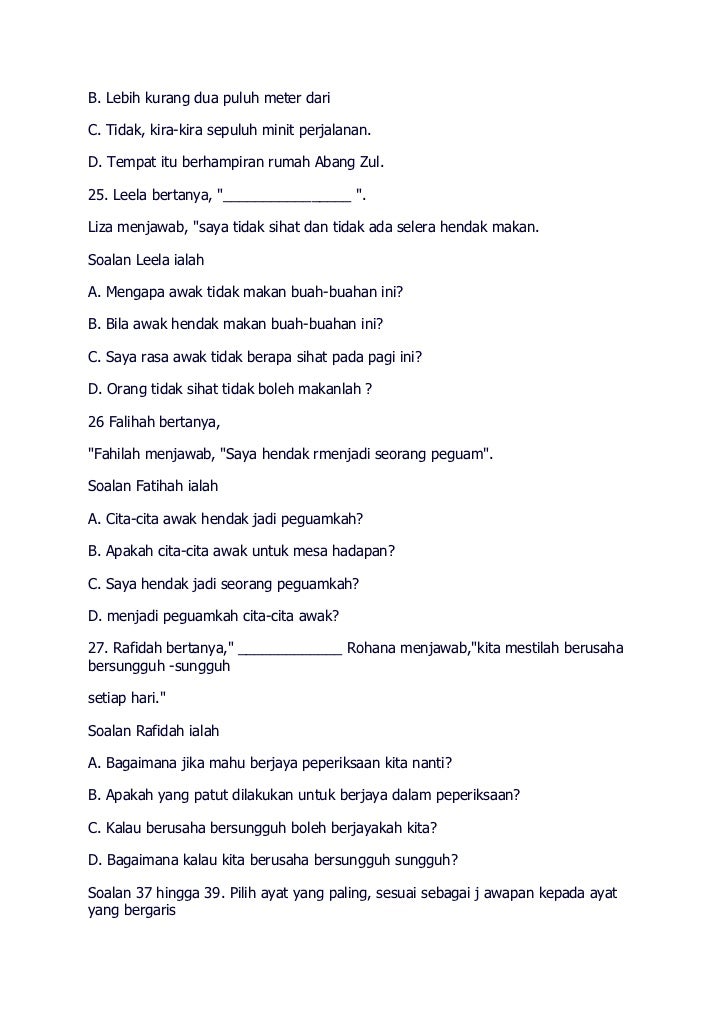 B. Lebih kurang dua puluh meter dari

C. Tidak, kira-kira sepuluh minit perjalanan.

D. Tempat itu berhampiran rumah Abang Zul.

25. Leela bertanya, "________________ ".

Liza menjawab, "saya tidak sihat dan tidak ada selera hendak makan.

Soalan Leela ialah

A. Mengapa awak tidak makan buah-buahan ini?

B. Bila awak hendak makan buah-buahan ini?

C. Saya rasa awak tidak berapa sihat pada pagi ini?

D. Orang tidak sihat tidak boleh makanlah ?

26 Falihah bertanya,

"Fahilah menjawab, "Saya hendak rmenjadi seorang peguam".

Soalan Fatihah ialah

A. Cita-cita awak hendak jadi peguamkah?

B. Apakah cita-cita awak untuk mesa hadapan?

C. Saya hendak jadi seorang peguamkah?

D. menjadi peguamkah cita-cita awak?

27. Rafidah bertanya," _____________ Rohana menjawab,"kita mestilah berusaha bersungguh -sungguh

setiap hari."

Soalan Rafidah ialah

A. Bagaimana jika mahu berjaya peperiksaan kita nanti?

B. Apakah yang patut dilakukan untuk berjaya dalam peperiksaan?

C. Kalau berusaha bersungguh boleh berjayakah kita?

D. Bagaimana kalau kita berusaha bersungguh sungguh?

Soalan 37 hingga 39. Pilih ayat yang paling, sesuai sebagai j awapan kepada ayat yang bergaris